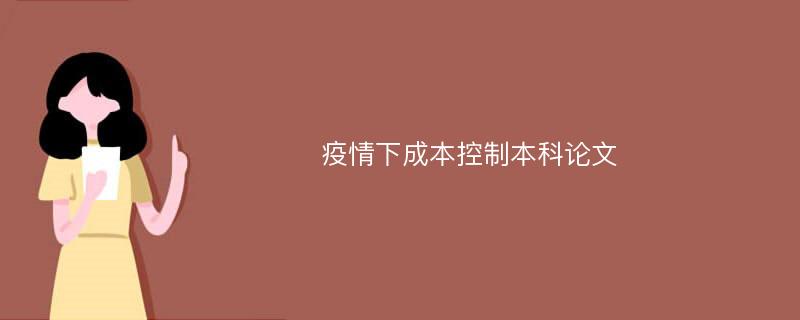 疫情下成本控制本科论文